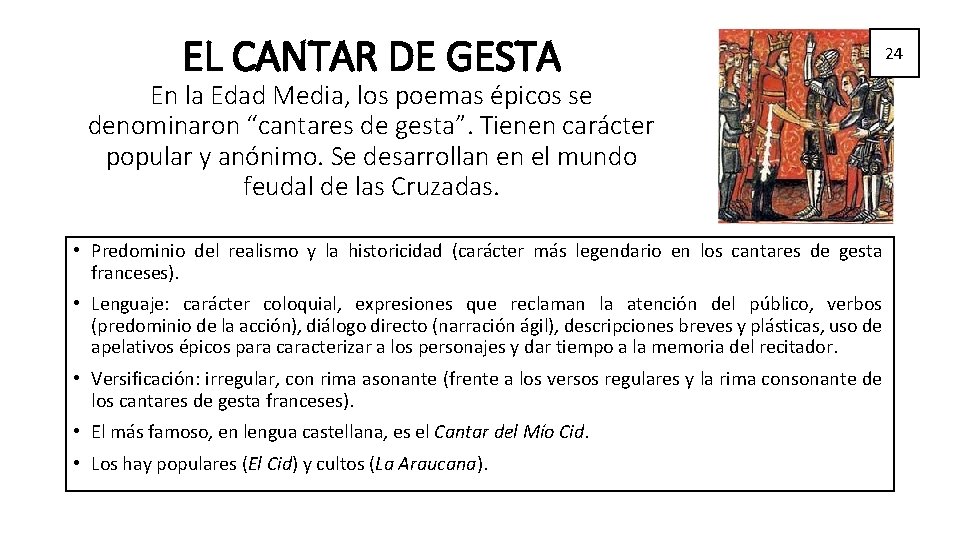 EL CANTAR DE GESTA

24

En la Edad Media, los poemas épicos se denominaron “cantares de gesta”. Tienen carácter popular y anónimo. Se desarrollan en el mundo feudal de las Cruzadas.

• Predominio del realismo y la historicidad (carácter más legendario en los cantares de gesta franceses).

• Lenguaje: carácter coloquial, expresiones que reclaman la atención del público, verbos (predominio de la acción), diálogo directo (narración ágil), descripciones breves y plásticas, uso de apelativos épicos para caracterizar a los personajes y dar tiempo a la memoria del recitador.

• Versificación: irregular, con rima asonante (frente a los versos regulares y la rima consonante de los cantares de gesta franceses).

• El más famoso, en lengua castellana, es el Cantar del Mío Cid.

• Los hay populares (El Cid) y cultos (La Araucana).